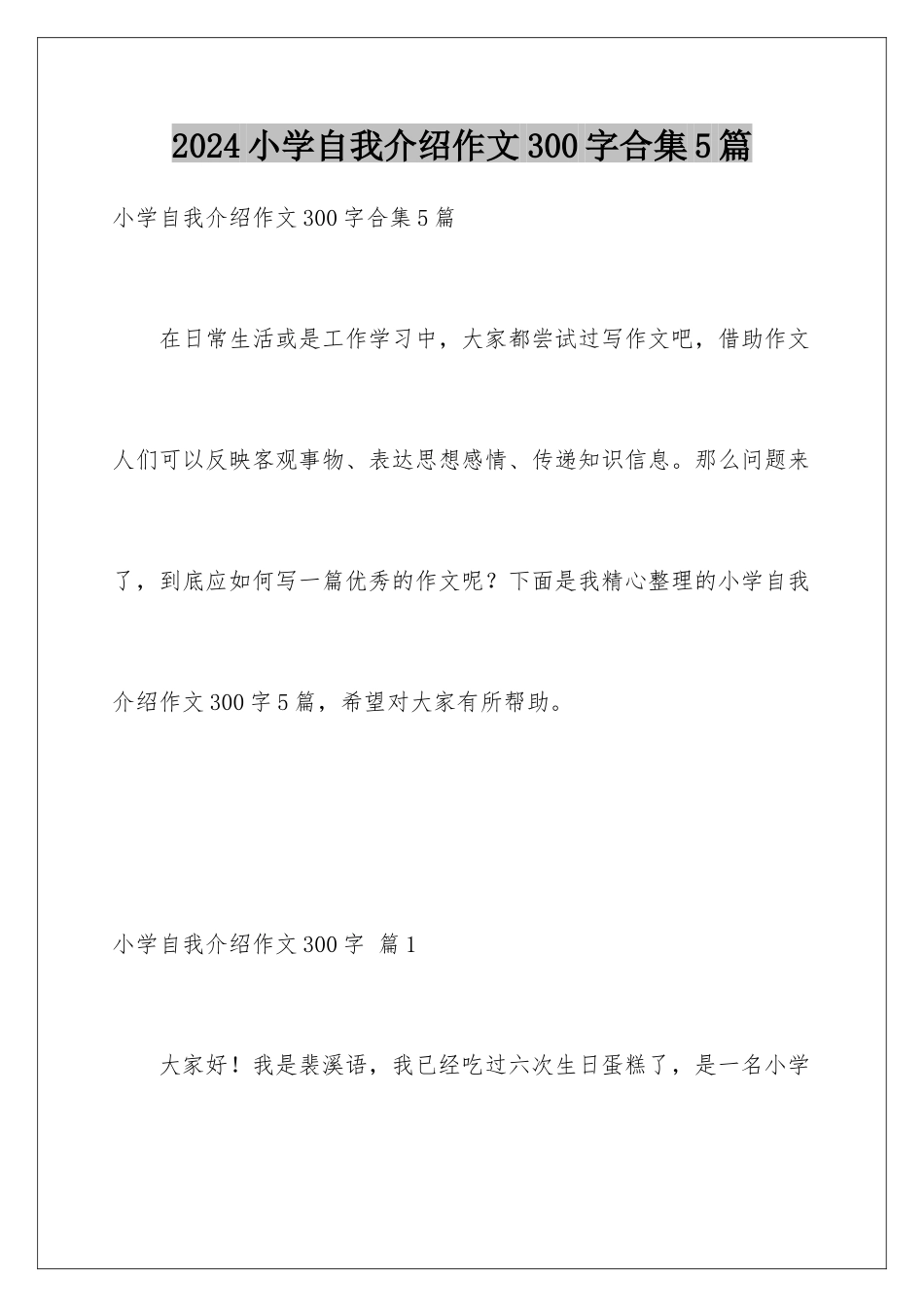 2024小学自我介绍作文300字合集5篇

小学自我介绍作文300字合集5篇

在日常生活或是工作学习中，大家都尝试过写作文吧，借助作文人们可以反映客观事物、表达思想感情、传递知识信息。那么问题来了，到底应如何写一篇优秀的作文呢？下面是我精心整理的小学自我介绍作文300字5篇，希望对大家有所帮助。

小学自我介绍作文300字 篇1

大家好！我是裴溪语，我已经吃过六次生日蛋糕了，是一名小学